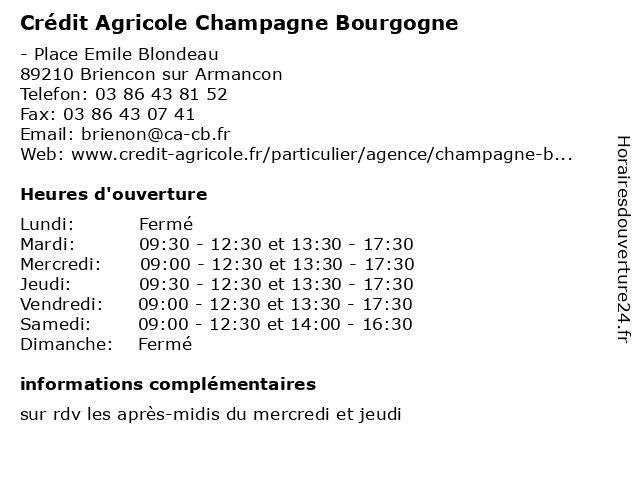 Crédit Agricole Champagne Bourgogne

- Place Emile Blondeau
89210 Briencon sur Armancon
Telefon: 03 86 43 81 52
Fax: 03 86 43 07 41
Email: brienon@ca-cb.fr
Web: www.credit-agricole.fr/particulier/agence/champagne-b...

Heures d'ouverture

| | |
|---|---|
| Lundi: | Fermé |
| Mardi: | 09:30 - 12:30 et 13:30 - 17:30 |
| Mercredi: | 09:00 - 12:30 et 13:30 - 17:30 |
| Jeudi: | 09:30 - 12:30 et 13:30 - 17:30 |
| Vendredi: | 09:00 - 12:30 et 13:30 - 17:30 |
| Samedi: | 09:00 - 12:30 et 14:00 - 16:30 |
| Dimanche: | Fermé |

informations complémentaires

sur rdv les après-midis du mercredi et jeudi

Horairesdouverture24.fr